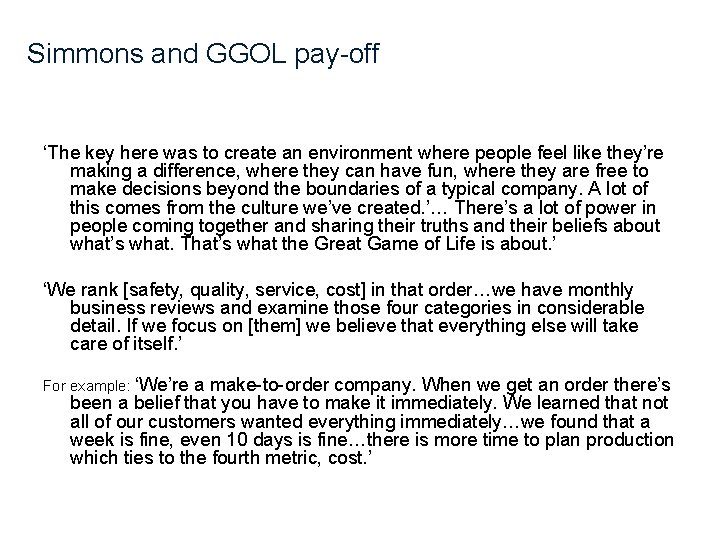 Simmons and GGOL pay-off

‘The key here was to create an environment where people feel like they’re making a difference, where they can have fun, where they are free to make decisions beyond the boundaries of a typical company. A lot of this comes from the culture we’ve created.’… There’s a lot of power in people coming together and sharing their truths and their beliefs about what’s what. That’s what the Great Game of Life is about.’

‘We rank [safety, quality, service, cost] in that order…we have monthly business reviews and examine those four categories in considerable detail. If we focus on [them] we believe that everything else will take care of itself.’

For example: ‘We’re a make-to-order company. When we get an order there’s been a belief that you have to make it immediately. We learned that not all of our customers wanted everything immediately…we found that a week is fine, even 10 days is fine…there is more time to plan production which ties to the fourth metric, cost.’